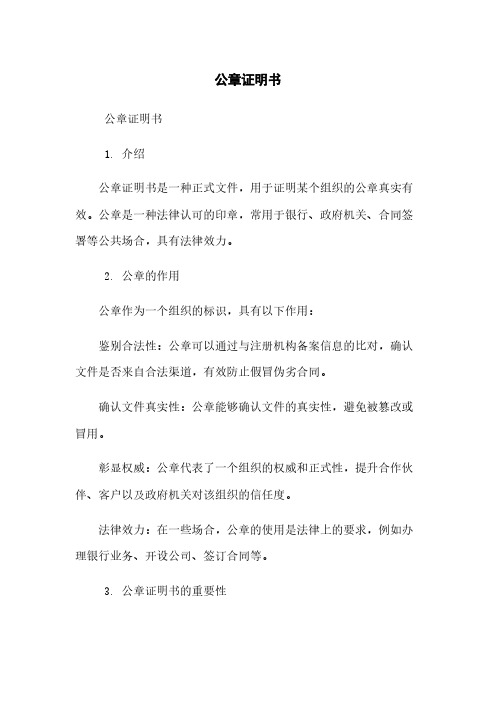 公章证明书

公章证明书

1. 介绍

公章证明书是一种正式文件，用于证明某个组织的公章真实有效。公章是一种法律认可的印章，常用于银行、政府机关、合同签署等公共场合，具有法律效力。

2. 公章的作用

公章作为一个组织的标识，具有以下作用：

鉴别合法性：公章可以通过与注册机构备案信息的比对，确认文件是否来自合法渠道，有效防止假冒伪劣合同。

确认文件真实性：公章能够确认文件的真实性，避免被篡改或冒用。

彰显权威：公章代表了一个组织的权威和正式性，提升合作伙伴、客户以及政府机关对该组织的信任度。

法律效力：在一些场合，公章的使用是法律上的要求，例如办理银行业务、开设公司、签订合同等。

3. 公章证明书的重要性